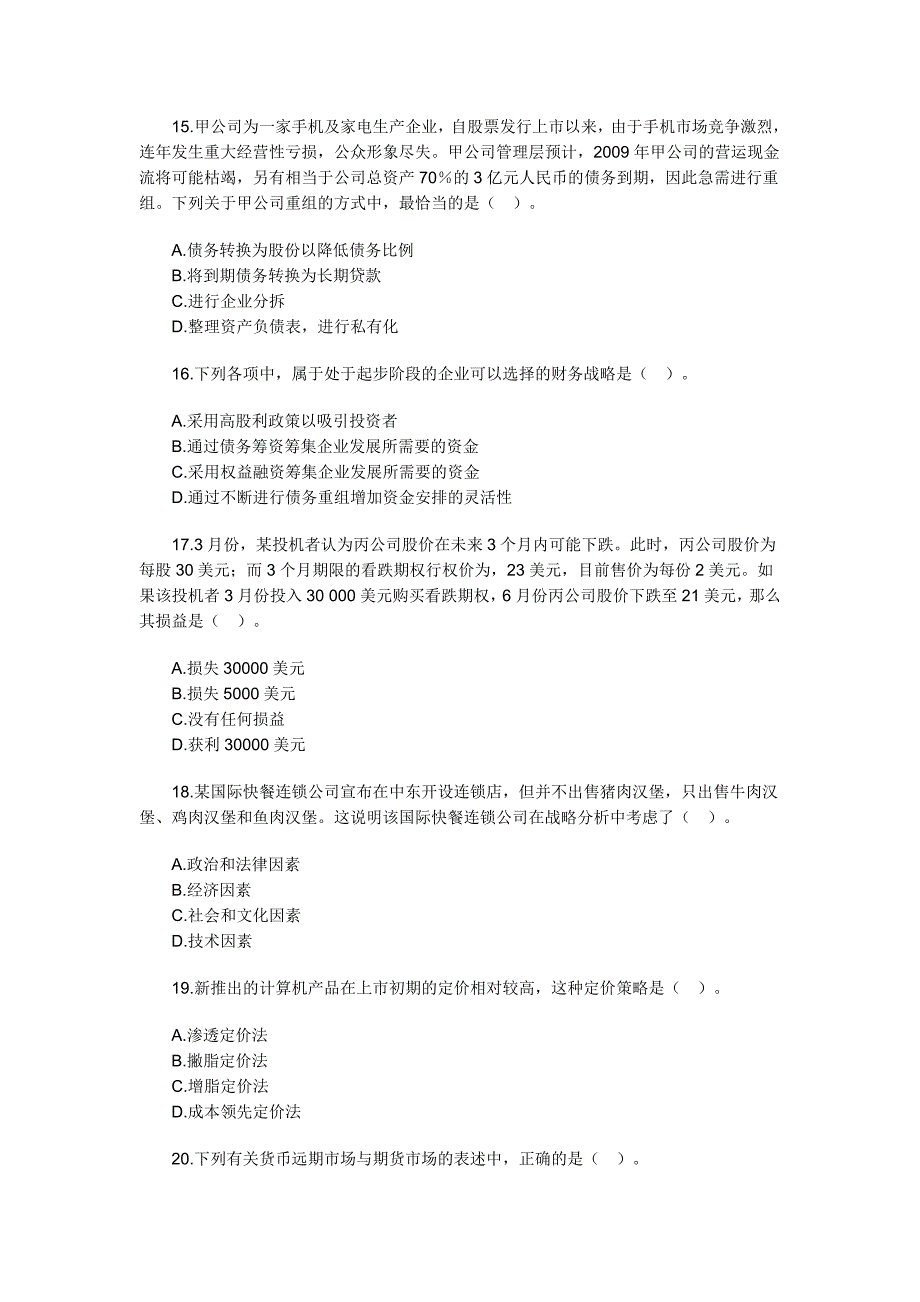 15.甲公司为一家手机及家电生产企业，自股票发行上市以来，由于手机市场竞争激烈，连年发生重大经营性亏损，公众形象尽失。甲公司管理层预计，2009 年甲公司的营运现金流将可能枯竭，另有相当于公司总资产 70%的 3 亿元人民币的债务到期，因此急需进行重组。下列关于甲公司重组的方式中，最恰当的是（ ）。

A.债务转换为股份以降低债务比例
B.将到期债务转换为长期贷款
C.进行企业分拆
D.整理资产负债表，进行私有化

16.下列各项中，属于处于起步阶段的企业可以选择的财务战略是（ ）。

A.采用高股利政策以吸引投资者
B.通过债务筹资筹集企业发展所需要的资金
C.采用权益融资筹集企业发展所需要的资金
D.通过不断进行债务重组增加资金安排的灵活性

17.3 月份，某投机者认为丙公司股价在未来 3 个月内可能下跌。此时，丙公司股价为每股 30 美元；而 3 个月期限的看跌期权行权价为，23 美元，目前售价为每份 2 美元。如果该投机者 3 月份投入 30 000 美元购买看跌期权，6 月份丙公司股价下跌至 21 美元，那么其损益是（ ）。

A.损失 30000 美元
B.损失 5000 美元
C.没有任何损益
D.获利 30000 美元

18.某国际快餐连锁公司宣布在中东开设连锁店，但并不出售猪肉汉堡，只出售牛肉汉堡、鸡肉汉堡和鱼肉汉堡。这说明该国际快餐连锁公司在战略分析中考虑了（ ）。

A.政治和法律因素
B.经济因素
C.社会和文化因素
D.技术因素

19.新推出的计算机产品在上市初期的定价相对较高，这种定价策略是（ ）。

A.渗透定价法
B.撇脂定价法
C.增脂定价法
D.成本领先定价法

20.下列有关货币远期市场与期货市场的表述中，正确的是（ ）。